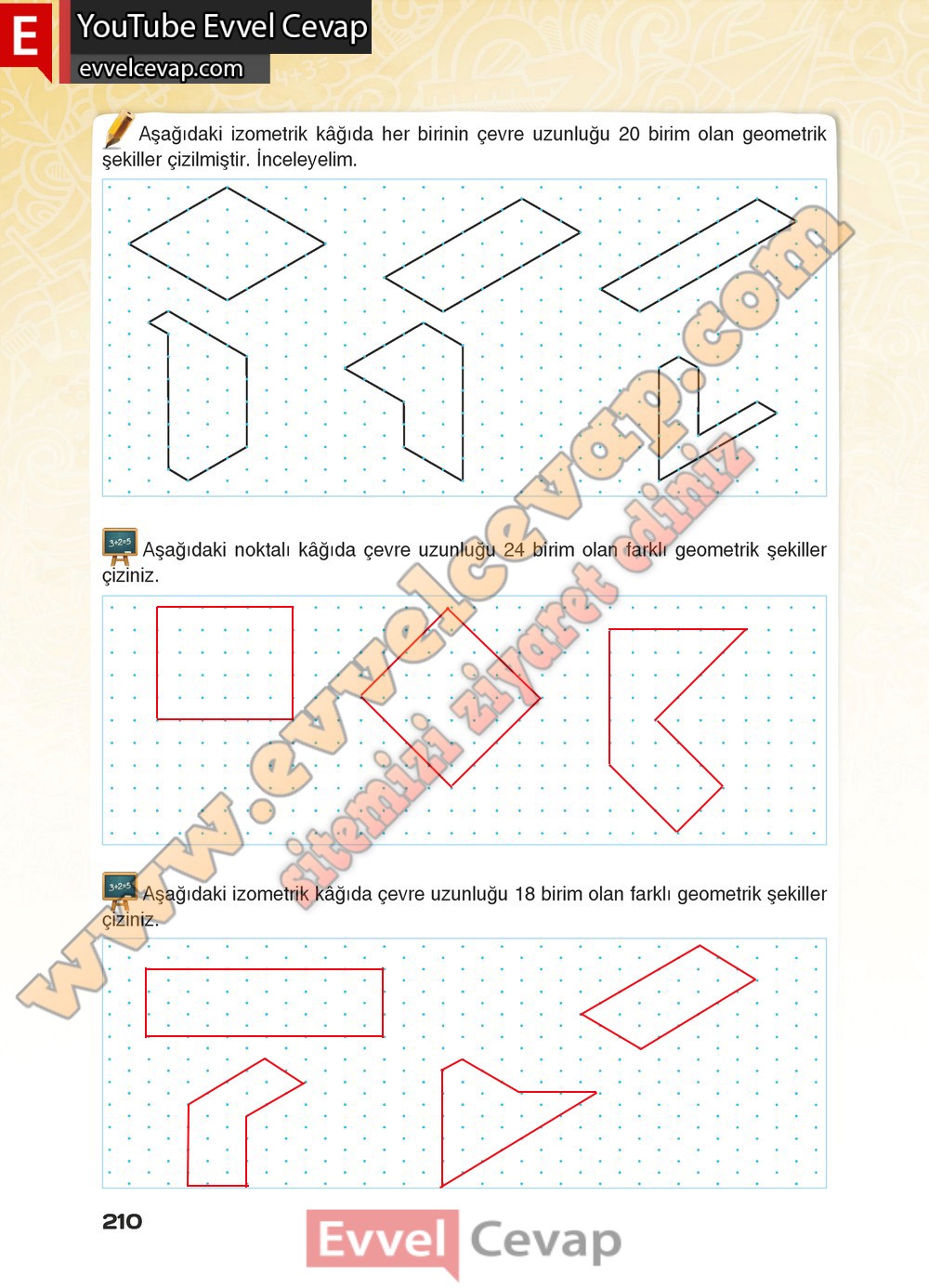 E YouTube Evvel Cevap
evvelcevap.com

Aşağıdaki izometrik kâğıda her birinin çevre uzunluğu 20 birim olan geometrik şekiller çizilmiştir. İnceleyelim.

Aşağıdaki noktalı kâğıda çevre uzunluğu 24 birim olan farklı geometrik şekiller çiziniz.

Aşağıdaki izometrik kâğıda çevre uzunluğu 18 birim olan farklı geometrik şekiller çiziniz.

210

Evvel Cevap

www.evvelcevap.com
sitemizi ziyaret ediniz